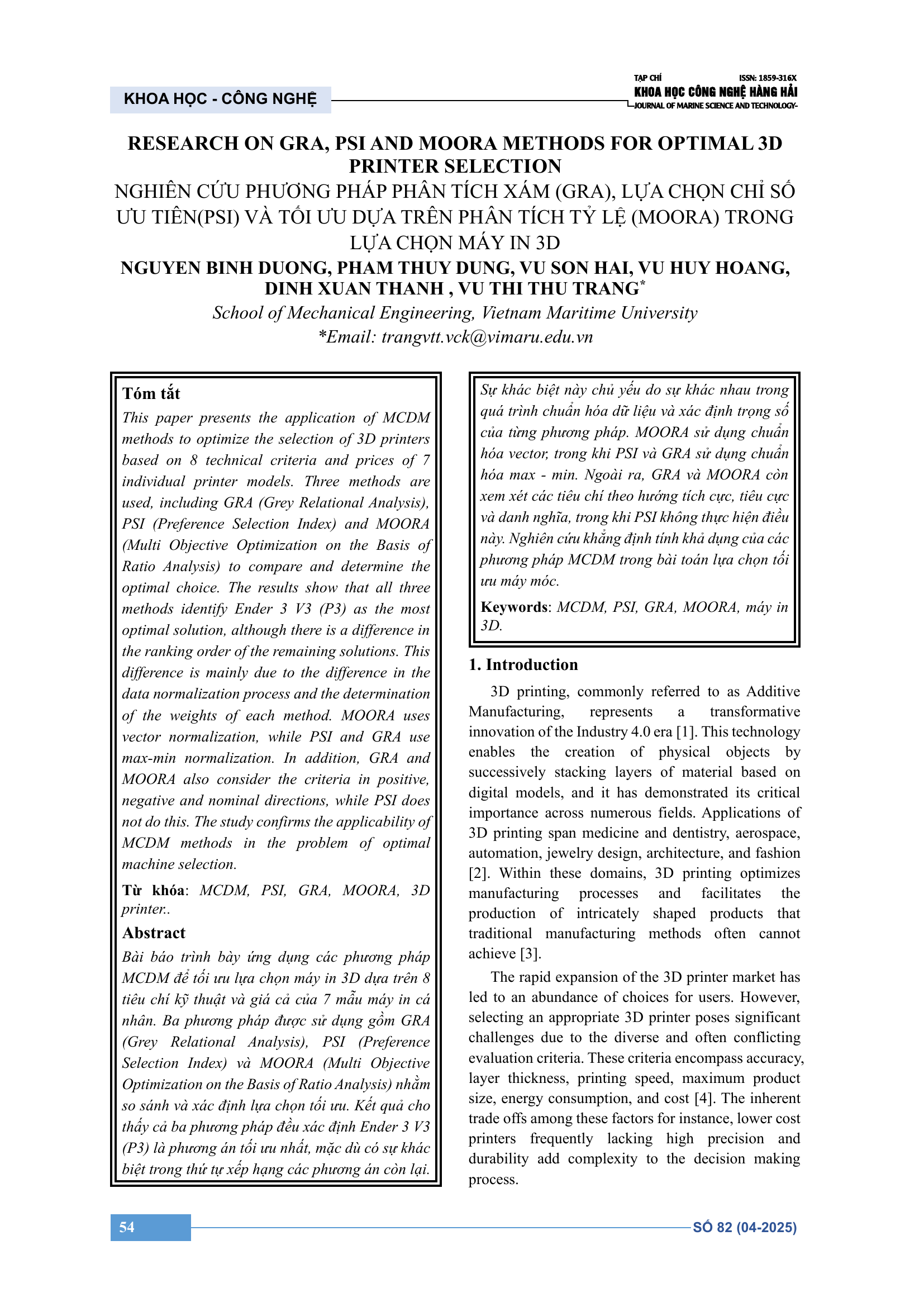 KHOA HỌC - CÔNG NGHỆ

TẠP CHÍ ISSN: 1859-316X
KHOA HỌC CÔNG NGHỆ HÀNG HẢI
JOURNAL OF MARINE SCIENCE AND TECHNOLOGY

RESEARCH ON GRA, PSI AND MOORA METHODS FOR OPTIMAL 3D PRINTER SELECTION
NGHIÊN CỨU PHƯƠNG PHÁP PHÂN TÍCH XÁM (GRA), LỰA CHỌN CHỈ SỐ ƯU TIÊN(PSI) VÀ TỐI ƯU DỰA TRÊN PHÂN TÍCH TỶ LỆ (MOORA) TRONG LỰA CHỌN MÁY IN 3D
NGUYEN BINH DUONG, PHAM THUY DUNG, VU SON HAI, VU HUY HOANG, DINH XUAN THANH , VU THI THU TRANG*
School of Mechanical Engineering, Vietnam Maritime University
*Email: trangvtt.vck@vimaru.edu.vn

Tóm tắt
This paper presents the application of MCDM methods to optimize the selection of 3D printers based on 8 technical criteria and prices of 7 individual printer models. Three methods are used, including GRA (Grey Relational Analysis), PSI (Preference Selection Index) and MOORA (Multi Objective Optimization on the Basis of Ratio Analysis) to compare and determine the optimal choice. The results show that all three methods identify Ender 3 V3 (P3) as the most optimal solution, although there is a difference in the ranking order of the remaining solutions. This difference is mainly due to the difference in the data normalization process and the determination of the weights of each method. MOORA uses vector normalization, while PSI and GRA use max-min normalization. In addition, GRA and MOORA also consider the criteria in positive, negative and nominal directions, while PSI does not do this. The study confirms the applicability of MCDM methods in the problem of optimal machine selection.
Từ khóa: MCDM, PSI, GRA, MOORA, 3D printer..
Abstract
Bài báo trình bày ứng dụng các phương pháp MCDM để tối ưu lựa chọn máy in 3D dựa trên 8 tiêu chí kỹ thuật và giá cả của 7 mẫu máy in cá nhân. Ba phương pháp được sử dụng gồm GRA (Grey Relational Analysis), PSI (Preference Selection Index) và MOORA (Multi Objective Optimization on the Basis of Ratio Analysis) nhằm so sánh và xác định lựa chọn tối ưu. Kết quả cho thấy cả ba phương pháp đều xác định Ender 3 V3 (P3) là phương án tối ưu nhất, mặc dù có sự khác biệt trong thứ tự xếp hạng các phương án còn lại. Sự khác biệt này chủ yếu do sự khác nhau trong quá trình chuẩn hóa dữ liệu và xác định trọng số của từng phương pháp. MOORA sử dụng chuẩn hóa vector, trong khi PSI và GRA sử dụng chuẩn hóa max - min. Ngoài ra, GRA và MOORA còn xem xét các tiêu chí theo hướng tích cực, tiêu cực và danh nghĩa, trong khi PSI không thực hiện điều này. Nghiên cứu khẳng định tính khả dụng của các phương pháp MCDM trong bài toán lựa chọn tối ưu máy móc.
Keywords: MCDM, PSI, GRA, MOORA, máy in 3D.

1. Introduction
3D printing, commonly referred to as Additive Manufacturing, represents a transformative innovation of the Industry 4.0 era [1]. This technology enables the creation of physical objects by successively stacking layers of material based on digital models, and it has demonstrated its critical importance across numerous fields. Applications of 3D printing span medicine and dentistry, aerospace, automation, jewelry design, architecture, and fashion [2]. Within these domains, 3D printing optimizes manufacturing processes and facilitates the production of intricately shaped products that traditional manufacturing methods often cannot achieve [3].

The rapid expansion of the 3D printer market has led to an abundance of choices for users. However, selecting an appropriate 3D printer poses significant challenges due to the diverse and often conflicting evaluation criteria. These criteria encompass accuracy, layer thickness, printing speed, maximum product size, energy consumption, and cost [4]. The inherent trade offs among these factors for instance, lower cost printers frequently lacking high precision and durability add complexity to the decision making process.

54
SỐ 82 (04-2025)